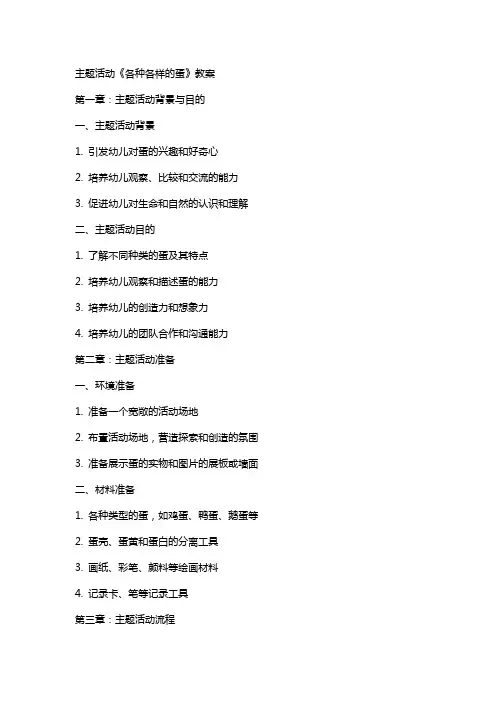 主题活动《各种各样的蛋》教案

第一章：主题活动背景与目的

一、主题活动背景

1. 引发幼儿对蛋的兴趣和好奇心

2. 培养幼儿观察、比较和交流的能力

3. 促进幼儿对生命和自然的认识和理解

二、主题活动目的

1. 了解不同种类的蛋及其特点

2. 培养幼儿观察和描述蛋的能力

3. 培养幼儿的创造力和想象力

4. 培养幼儿的团队合作和沟通能力

第二章：主题活动准备

一、环境准备

1. 准备一个宽敞的活动场地

2. 布置活动场地，营造探索和创造的氛围

3. 准备展示蛋的实物和图片的展板或墙面

二、材料准备

1. 各种类型的蛋，如鸡蛋、鸭蛋、鹅蛋等

2. 蛋壳、蛋黄和蛋白的分离工具

3. 画纸、彩笔、颜料等绘画材料

4. 记录卡、笔等记录工具

第三章：主题活动流程